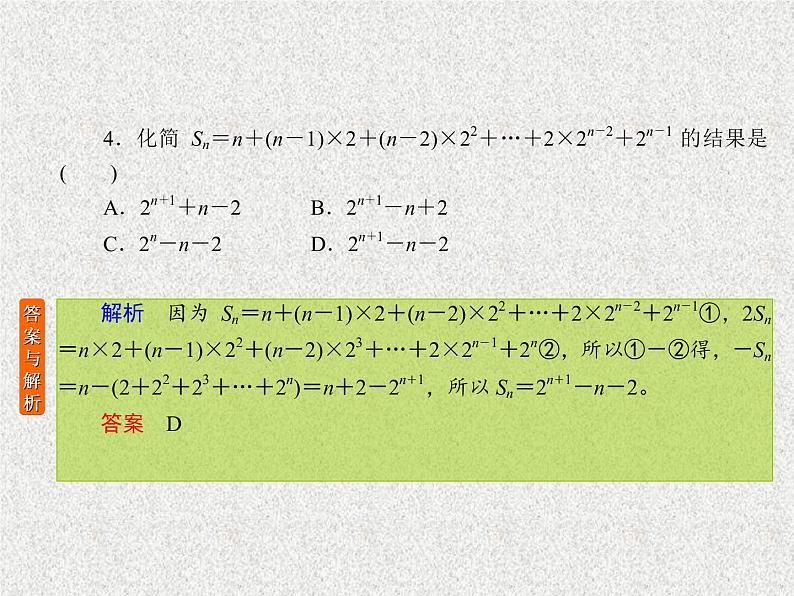 4．化简 $S_n=n+(n-1)\times2+(n-2)\times2^2+\cdots+2\times2^{n-2}+2^{n-1}$ 的结果是(　　)

A．$2^{n+1}+n-2$　　B．$2^{n+1}-n+2$

C．$2^n-n-2$　　D．$2^{n+1}-n-2$

答案与解析

解析　因为 $S_n=n+(n-1)\times2+(n-2)\times2^2+\cdots+2\times2^{n-2}+2^{n-1}$①，$2S_n=n\times2+(n-1)\times2^2+(n-2)\times2^3+\cdots+2\times2^{n-1}+2^n$②，所以①－②得，$-S_n=n-(2+2^2+2^3+\cdots+2^n)=n+2-2^{n+1}$，所以 $S_n=2^{n+1}-n-2$。

答案　D